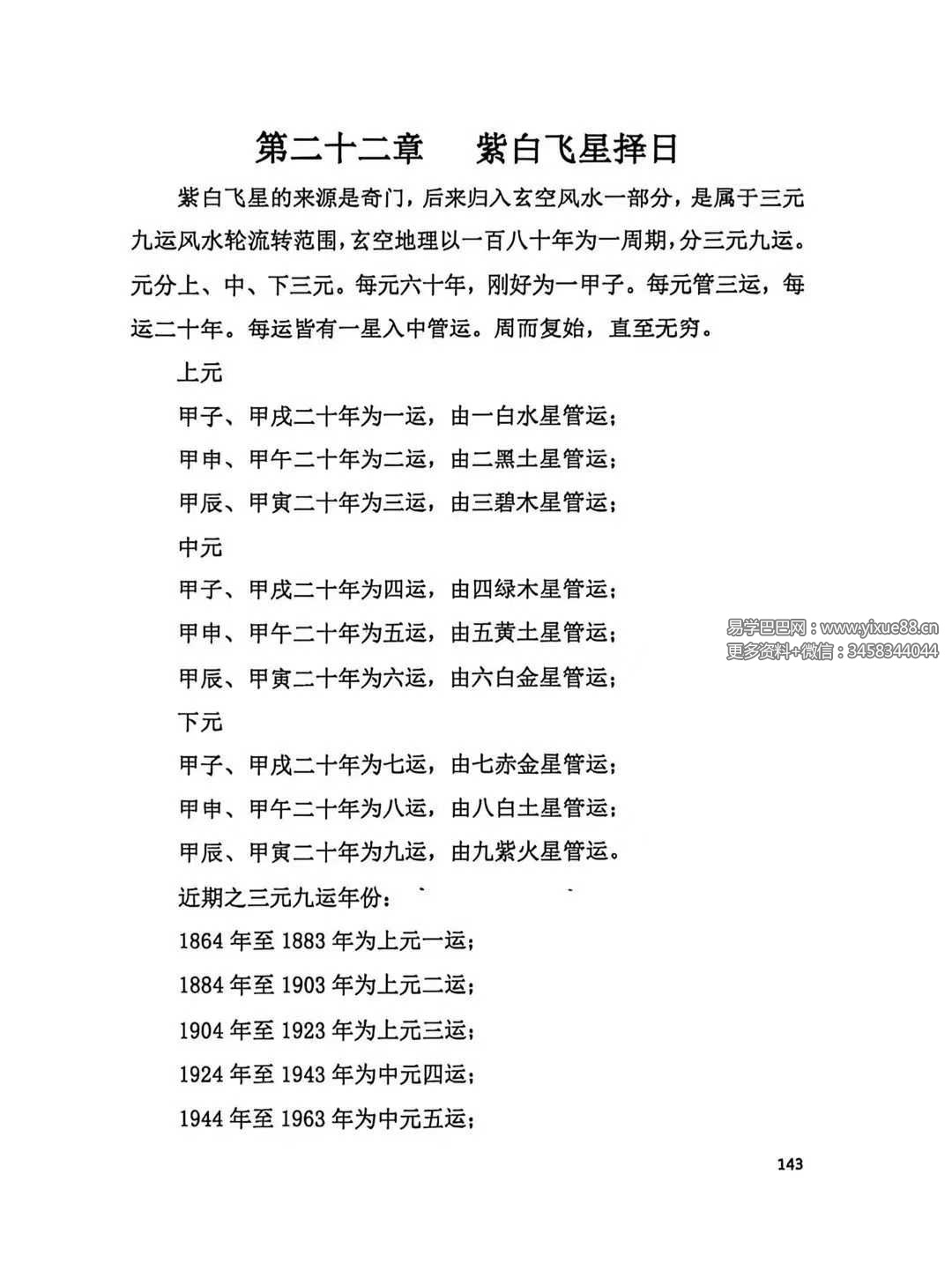 第二十二章　紫白飞星择日

紫白飞星的来源是奇门，后来归入玄空风水一部分，是属于三元九运风水轮流转范围，玄空地理以一百八十年为一周期，分三元九运。元分上、中、下三元。每元六十年，刚好为一甲子。每元管三运，每运二十年。每运皆有一星入中管运。周而复始，直至无穷。

上元

甲子、甲戌二十年为一运，由一白水星管运；

甲申、甲午二十年为二运，由二黑土星管运；

甲辰、甲寅二十年为三运，由三碧木星管运；

中元

甲子、甲戌二十年为四运，由四绿木星管运；

甲申、甲午二十年为五运，由五黄土星管运；

甲辰、甲寅二十年为六运，由六白金星管运；

下元

甲子、甲戌二十年为七运，由七赤金星管运；

甲申、甲午二十年为八运，由八白土星管运；

甲辰、甲寅二十年为九运，由九紫火星管运。

近期之三元九运年份：

1864 年至 1883 年为上元一运；

1884 年至 1903 年为上元二运；

1904 年至 1923 年为上元三运；

1924 年至 1943 年为中元四运；

1944 年至 1963 年为中元五运；

易学巴巴网：www.yixue88.cn
更多资料+微信：3458344044

143